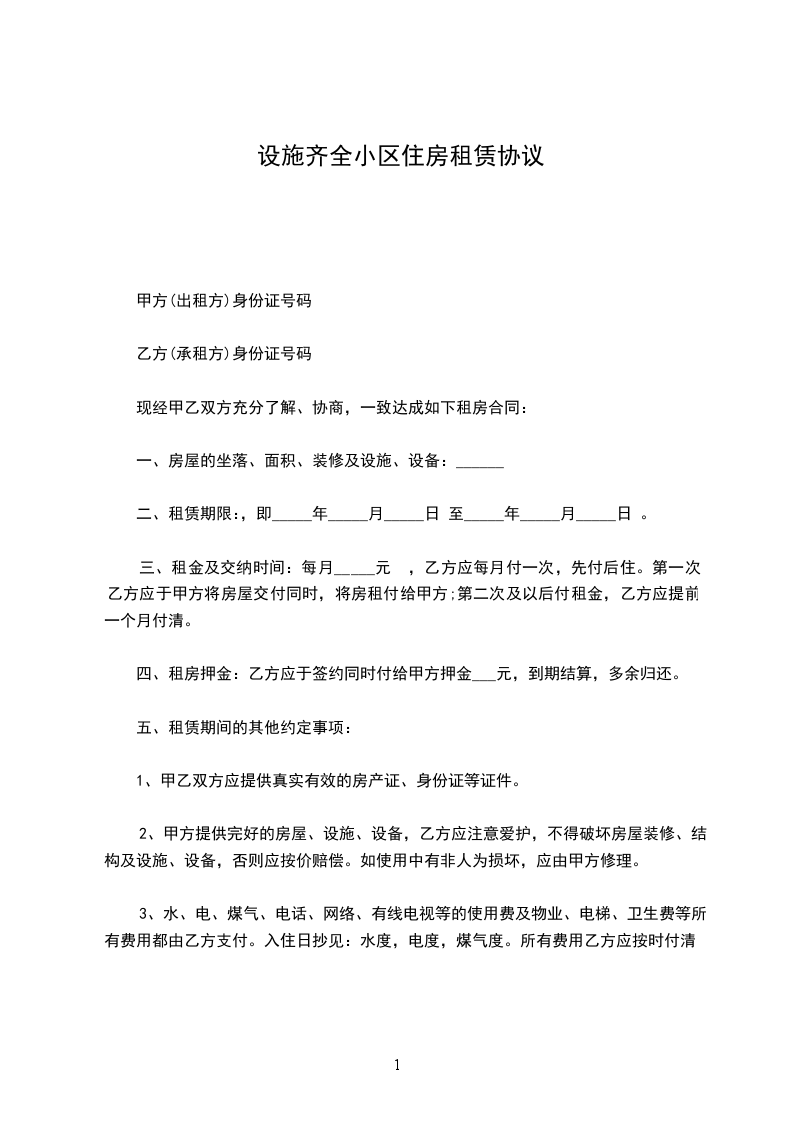 设施齐全小区住房租赁协议

甲方(出租方)身份证号码

乙方(承租方)身份证号码

现经甲乙双方充分了解、协商，一致达成如下租房合同：

一、房屋的坐落、面积、装修及设施、设备：______

二、租赁期限:，即_____年_____月_____日 至_____年_____月_____日 。

三、租金及交纳时间：每月_____元 ，乙方应每月付一次，先付后住。第一次乙方应于甲方将房屋交付同时，将房租付给甲方;第二次及以后付租金，乙方应提前一个月付清。

四、租房押金：乙方应于签约同时付给甲方押金___元，到期结算，多余归还。

五、租赁期间的其他约定事项：

1、甲乙双方应提供真实有效的房产证、身份证等证件。

2、甲方提供完好的房屋、设施、设备，乙方应注意爱护，不得破坏房屋装修、结构及设施、设备，否则应按价赔偿。如使用中有非人为损坏，应由甲方修理。

3、水、电、煤气、电话、网络、有线电视等的使用费及物业、电梯、卫生费等所有费用都由乙方支付。入住日抄见：水度，电度，煤气度。所有费用乙方应按时付清

1